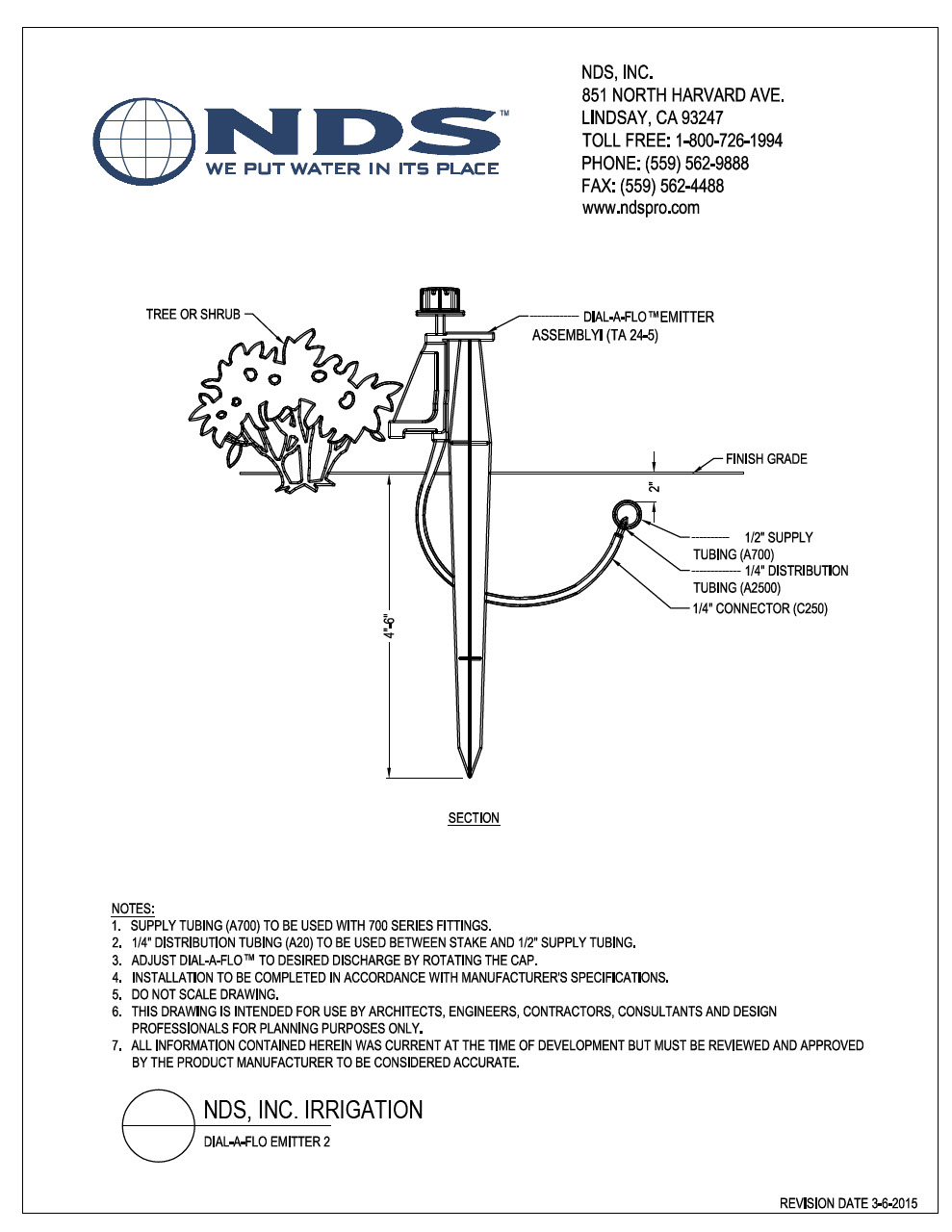 NDS™
WE PUT WATER IN ITS PLACE

NDS, INC.
851 NORTH HARVARD AVE.
LINDSAY, CA 93247
TOLL FREE: 1-800-726-1994
PHONE: (559) 562-9888
FAX: (559) 562-4488
www.ndspro.com

TREE OR SHRUB

DIAL-A-FLO™EMITTER ASSEMBLYI (TA 24-5)

FINISH GRADE

2"

1/2" SUPPLY TUBING (A700)

1/4" DISTRIBUTION TUBING (A2500)

1/4" CONNECTOR (C250)

4"-6"

SECTION

NOTES:
1. SUPPLY TUBING (A700) TO BE USED WITH 700 SERIES FITTINGS.
2. 1/4" DISTRIBUTION TUBING (A20) TO BE USED BETWEEN STAKE AND 1/2" SUPPLY TUBING.
3. ADJUST DIAL-A-FLO™ TO DESIRED DISCHARGE BY ROTATING THE CAP.
4. INSTALLATION TO BE COMPLETED IN ACCORDANCE WITH MANUFACTURER'S SPECIFICATIONS.
5. DO NOT SCALE DRAWING.
6. THIS DRAWING IS INTENDED FOR USE BY ARCHITECTS, ENGINEERS, CONTRACTORS, CONSULTANTS AND DESIGN PROFESSIONALS FOR PLANNING PURPOSES ONLY.
7. ALL INFORMATION CONTAINED HEREIN WAS CURRENT AT THE TIME OF DEVELOPMENT BUT MUST BE REVIEWED AND APPROVED BY THE PRODUCT MANUFACTURER TO BE CONSIDERED ACCURATE.

NDS, INC. IRRIGATION
DIAL-A-FLO EMITTER 2

REVISION DATE 3-6-2015